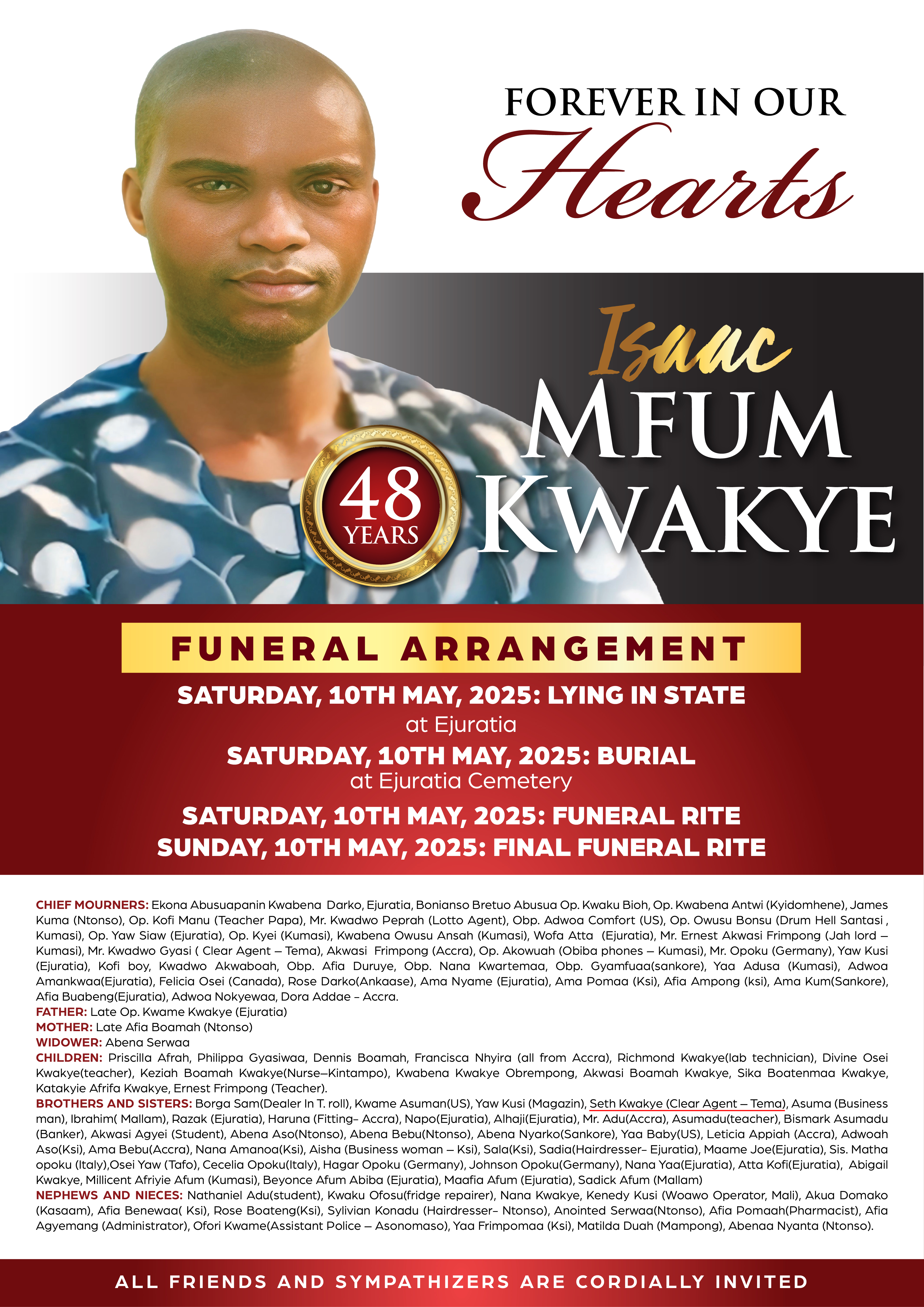 FOREVER IN OUR
Hearts

Isaac
MFUM
KWAKYE

48
YEARS

FUNERAL ARRANGEMENT

SATURDAY, 10TH MAY, 2025: LYING IN STATE
at Ejuratia
SATURDAY, 10TH MAY, 2025: BURIAL
at Ejuratia Cemetery
SATURDAY, 10TH MAY, 2025: FUNERAL RITE
SUNDAY, 10TH MAY, 2025: FINAL FUNERAL RITE

CHIEF MOURNERS: Ekona Abusuapanin Kwabena Darko, Ejuratia, Bonianso Bretuo Abusua Op. Kwaku Bioh, Op. Kwabena Antwi (Kyidomhene), James Kuma (Ntonso), Op. Kofi Manu (Teacher Papa), Mr. Kwadwo Peprah (Lotto Agent), Obp. Adwoa Comfort (US), Op. Owusu Bonsu (Drum Hell Santasi , Kumasi), Op. Yaw Siaw (Ejuratia), Op. Kyei (Kumasi), Kwabena Owusu Ansah (Kumasi), Wofa Atta (Ejuratia), Mr. Ernest Akwasi Frimpong (Jah lord – Kumasi), Mr. Kwadwo Gyasi ( Clear Agent – Tema), Akwasi Frimpong (Accra), Op. Akowuah (Obiba phones – Kumasi), Mr. Opoku (Germany), Yaw Kusi (Ejuratia), Kofi boy, Kwadwo Akwaboah, Obp. Afia Duruye, Obp. Nana Kwartemaa, Obp. Gyamfuaa(sankore), Yaa Adusa (Kumasi), Adwoa Amankwaa(Ejuratia), Felicia Osei (Canada), Rose Darko(Ankaase), Ama Nyame (Ejuratia), Ama Pomaa (Ksi), Afia Ampong (ksi), Ama Kum(Sankore), Afia Buabeng(Ejuratia), Adwoa Nokyewaa, Dora Addae - Accra.
FATHER: Late Op. Kwame Kwakye (Ejuratia)
MOTHER: Late Afia Boamah (Ntonso)
WIDOWER: Abena Serwaa
CHILDREN: Priscilla Afrah, Philippa Gyasiwaa, Dennis Boamah, Francisca Nhyira (all from Accra), Richmond Kwakye(lab technician), Divine Osei Kwakye(teacher), Keziah Boamah Kwakye(Nurse–Kintampo), Kwabena Kwakye Obrempong, Akwasi Boamah Kwakye, Sika Boatenmaa Kwakye, Katakyie Afrifa Kwakye, Ernest Frimpong (Teacher).
BROTHERS AND SISTERS: Borga Sam(Dealer In T. roll), Kwame Asuman(US), Yaw Kusi (Magazin), Seth Kwakye (Clear Agent – Tema), Asuma (Business man), Ibrahim( Mallam), Razak (Ejuratia), Haruna (Fitting- Accra), Napo(Ejuratia), Alhaji(Ejuratia), Mr. Adu(Accra), Asumadu(teacher), Bismark Asumadu (Banker), Akwasi Agyei (Student), Abena Aso(Ntonso), Abena Bebu(Ntonso), Abena Nyarko(Sankore), Yaa Baby(US), Leticia Appiah (Accra), Adwoah Aso(Ksi), Ama Bebu(Accra), Nana Amanoa(Ksi), Aisha (Business woman – Ksi), Sala(Ksi), Sadia(Hairdresser- Ejuratia), Maame Joe(Ejuratia), Sis. Matha opoku (Italy),Osei Yaw (Tafo), Cecelia Opoku(Italy), Hagar Opoku (Germany), Johnson Opoku(Germany), Nana Yaa(Ejuratia), Atta Kofi(Ejuratia), Abigail Kwakye, Millicent Afriyie Afum (Kumasi), Beyonce Afum Abiba (Ejuratia), Maafia Afum (Ejuratia), Sadick Afum (Mallam)
NEPHEWS AND NIECES: Nathaniel Adu(student), Kwaku Ofosu(fridge repairer), Nana Kwakye, Kenedy Kusi (Woawo Operator, Mali), Akua Domako (Kasaam), Afia Benewaa( Ksi), Rose Boateng(Ksi), Sylivian Konadu (Hairdresser- Ntonso), Anointed Serwaa(Ntonso), Afia Pomaah(Pharmacist), Afia Agyemang (Administrator), Ofori Kwame(Assistant Police – Asonomaso), Yaa Frimpomaa (Ksi), Matilda Duah (Mampong), Abenaa Nyanta (Ntonso).

ALL FRIENDS AND SYMPATHIZERS ARE CORDIALLY INVITED